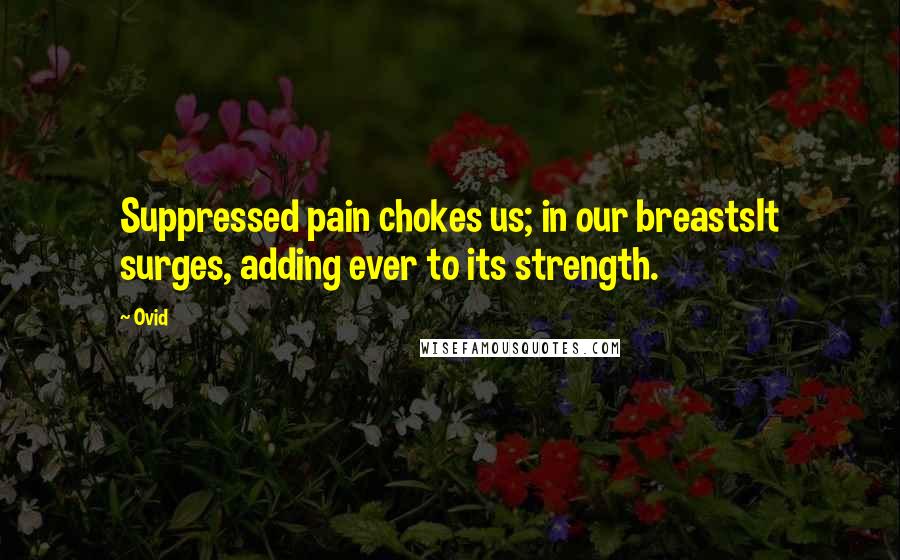 Suppressed pain chokes us; in our breastsIt surges, adding ever to its strength.

~ Ovid

WISEFAMOUSQUOTES.COM